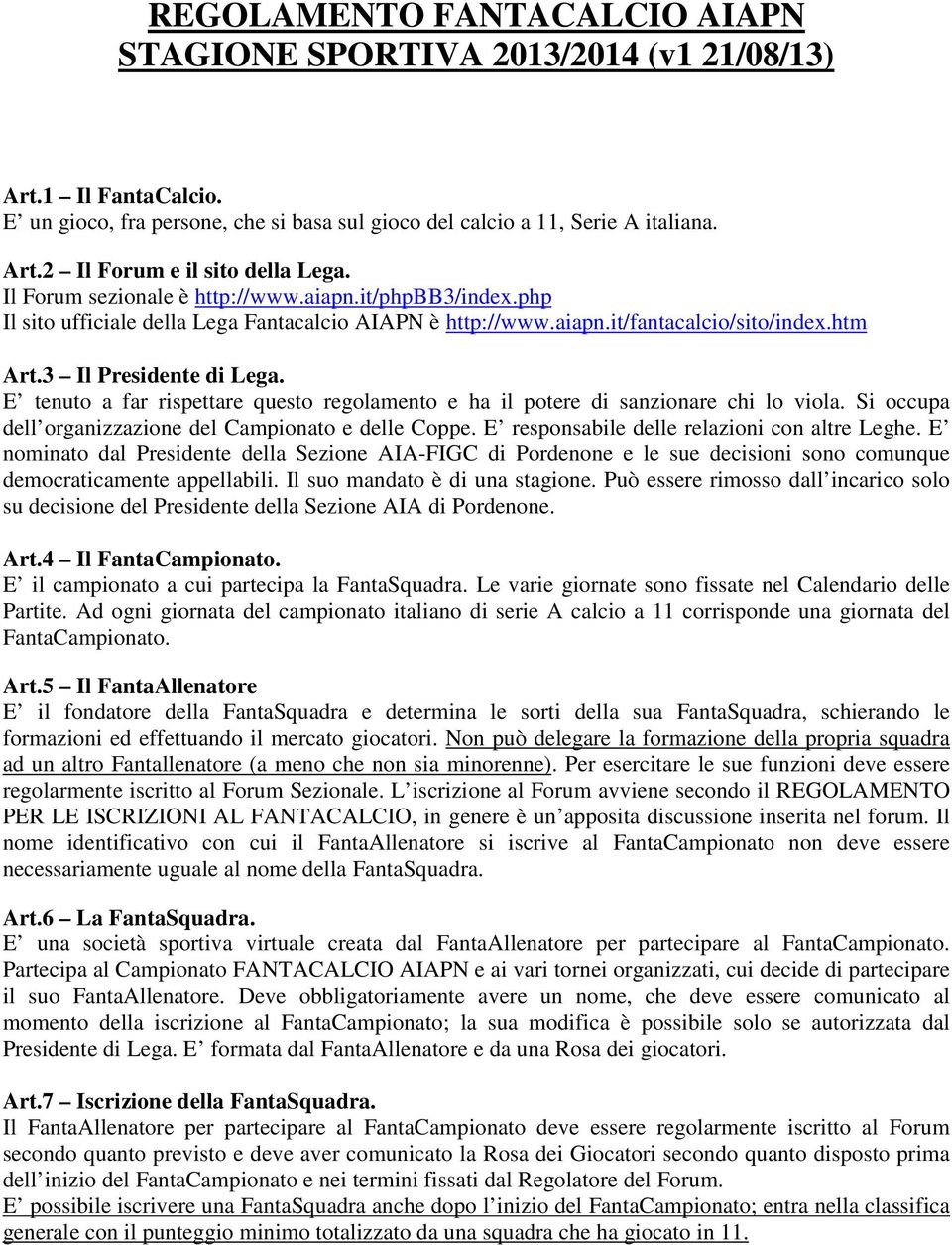 REGOLAMENTO FANTACALCIO AIAPN
STAGIONE SPORTIVA 2013/2014 (v1 21/08/13)

Art.1 – Il FantaCalcio.
E' un gioco, fra persone, che si basa sul gioco del calcio a 11, Serie A italiana.

Art.2 – Il Forum e il sito della Lega.
Il Forum sezionale è http://www.aiapn.it/phpBB3/index.php
Il sito ufficiale della Lega Fantacalcio AIAPN è http://www.aiapn.it/fantacalcio/sito/index.htm

Art.3 – Il Presidente di Lega.
E' tenuto a far rispettare questo regolamento e ha il potere di sanzionare chi lo viola. Si occupa dell'organizzazione del Campionato e delle Coppe. E' responsabile delle relazioni con altre Leghe. E' nominato dal Presidente della Sezione AIA-FIGC di Pordenone e le sue decisioni sono comunque democraticamente appellabili. Il suo mandato è di una stagione. Può essere rimosso dall'incarico solo su decisione del Presidente della Sezione AIA di Pordenone.

Art.4 – Il FantaCampionato.
E' il campionato a cui partecipa la FantaSquadra. Le varie giornate sono fissate nel Calendario delle Partite. Ad ogni giornata del campionato italiano di serie A calcio a 11 corrisponde una giornata del FantaCampionato.

Art.5 – Il FantaAllenatore
E' il fondatore della FantaSquadra e determina le sorti della sua FantaSquadra, schierando le formazioni ed effettuando il mercato giocatori. Non può delegare la formazione della propria squadra ad un altro Fantallenatore (a meno che non sia minorenne). Per esercitare le sue funzioni deve essere regolarmente iscritto al Forum Sezionale. L'iscrizione al Forum avviene secondo il REGOLAMENTO PER LE ISCRIZIONI AL FANTACALCIO, in genere è un'apposita discussione inserita nel forum. Il nome identificativo con cui il FantaAllenatore si iscrive al FantaCampionato non deve essere necessariamente uguale al nome della FantaSquadra.

Art.6 – La FantaSquadra.
E' una società sportiva virtuale creata dal FantaAllenatore per partecipare al FantaCampionato. Partecipa al Campionato FANTACALCIO AIAPN e ai vari tornei organizzati, cui decide di partecipare il suo FantaAllenatore. Deve obbligatoriamente avere un nome, che deve essere comunicato al momento della iscrizione al FantaCampionato; la sua modifica è possibile solo se autorizzata dal Presidente di Lega. E' formata dal FantaAllenatore e da una Rosa dei giocatori.

Art.7 – Iscrizione della FantaSquadra.
Il FantaAllenatore per partecipare al FantaCampionato deve essere regolarmente iscritto al Forum secondo quanto previsto e deve aver comunicato la Rosa dei Giocatori secondo quanto disposto prima dell'inizio del FantaCampionato e nei termini fissati dal Regolatore del Forum.
E' possibile iscrivere una FantaSquadra anche dopo l'inizio del FantaCampionato; entra nella classifica generale con il punteggio minimo totalizzato da una squadra che ha giocato in 11.